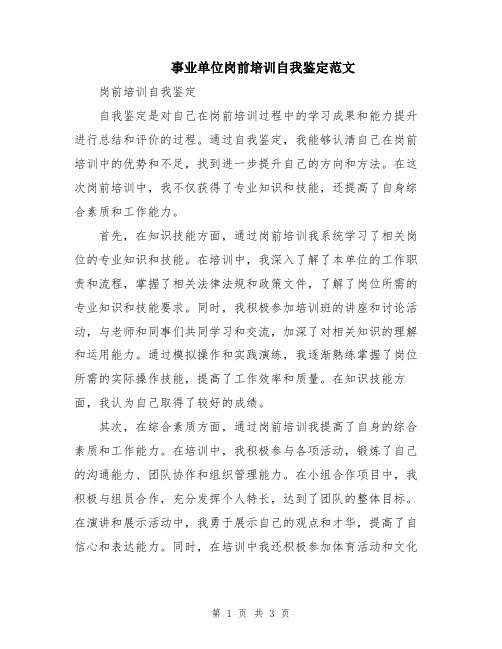 事业单位岗前培训自我鉴定范文

岗前培训自我鉴定

自我鉴定是对自己在岗前培训过程中的学习成果和能力提升进行总结和评价的过程。通过自我鉴定，我能够认清自己在岗前培训中的优势和不足，找到进一步提升自己的方向和方法。在这次岗前培训中，我不仅获得了专业知识和技能，还提高了自身综合素质和工作能力。

首先，在知识技能方面，通过岗前培训我系统学习了相关岗位的专业知识和技能。在培训中，我深入了解了本单位的工作职责和流程，掌握了相关法律法规和政策文件，了解了岗位所需的专业知识和技能要求。同时，我积极参加培训班的讲座和讨论活动，与老师和同事们共同学习和交流，加深了对相关知识的理解和运用能力。通过模拟操作和实践演练，我逐渐熟练掌握了岗位所需的实际操作技能，提高了工作效率和质量。在知识技能方面，我认为自己取得了较好的成绩。

其次，在综合素质方面，通过岗前培训我提高了自身的综合素质和工作能力。在培训中，我积极参与各项活动，锻炼了自己的沟通能力、团队协作和组织管理能力。在小组合作项目中，我积极与组员合作，充分发挥个人特长，达到了团队的整体目标。在演讲和展示活动中，我勇于展示自己的观点和才华，提高了自信心和表达能力。同时，在培训中我还积极参加体育活动和文化

第 1 页 共 3 页